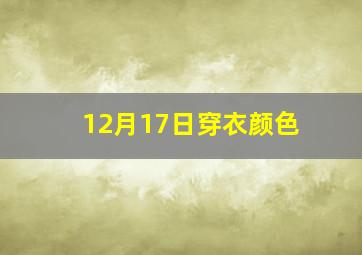 12月17日穿衣颜色